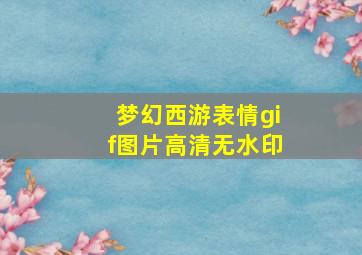 梦幻西游表情gif图片高清无水印